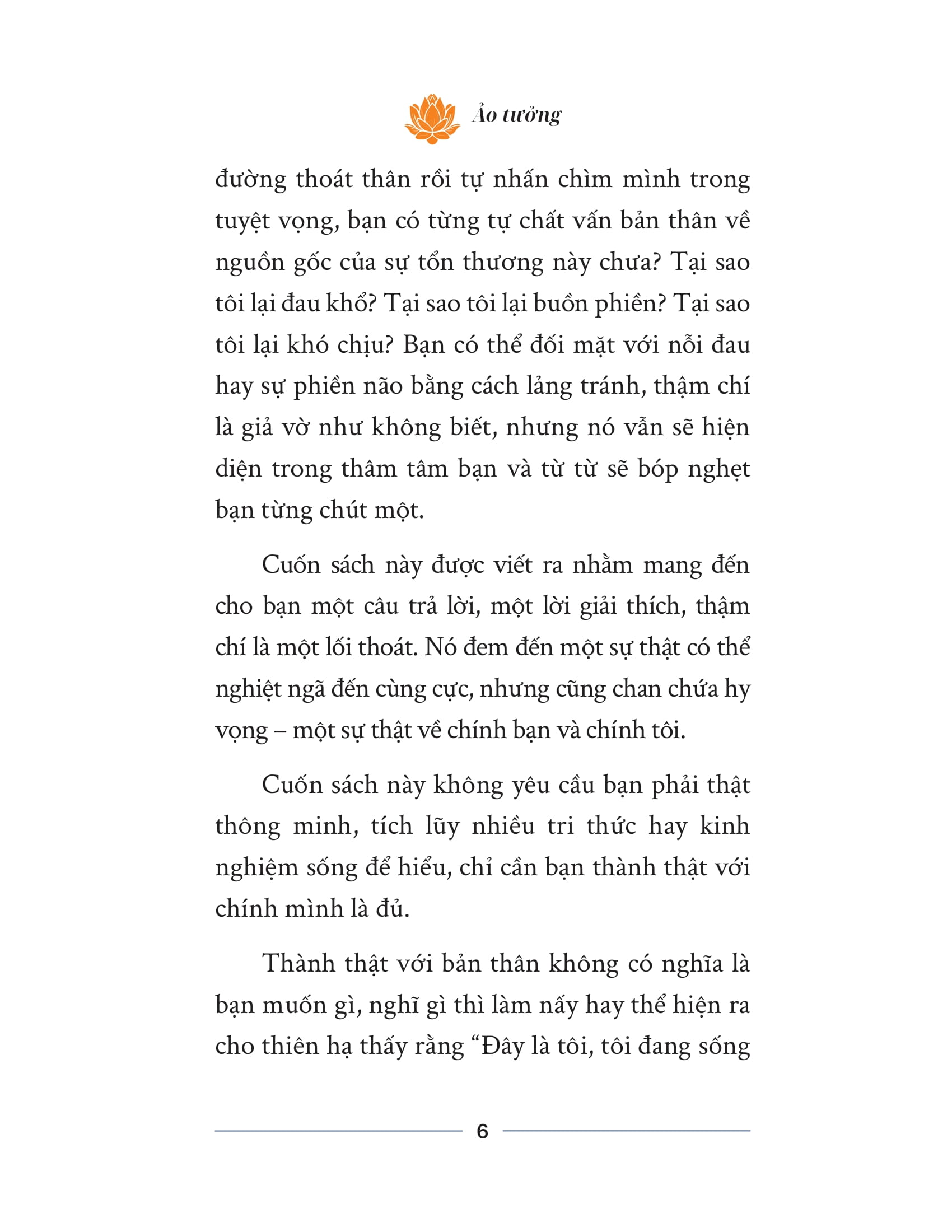 Ảo tưởng

đường thoát thân rồi tự nhấn chìm mình trong tuyệt vọng, bạn có từng tự chất vấn bản thân về nguồn gốc của sự tổn thương này chưa? Tại sao tôi lại đau khổ? Tại sao tôi lại buồn phiền? Tại sao tôi lại khó chịu? Bạn có thể đối mặt với nỗi đau hay sự phiền não bằng cách lảng tránh, thậm chí là giả vờ như không biết, nhưng nó vẫn sẽ hiện diện trong thâm tâm bạn và từ từ sẽ bóp nghẹt bạn từng chút một.

Cuốn sách này được viết ra nhằm mang đến cho bạn một câu trả lời, một lời giải thích, thậm chí là một lối thoát. Nó đem đến một sự thật có thể nghiệt ngã đến cùng cực, nhưng cũng chan chứa hy vọng – một sự thật về chính bạn và chính tôi.

Cuốn sách này không yêu cầu bạn phải thật thông minh, tích lũy nhiều tri thức hay kinh nghiệm sống để hiểu, chỉ cần bạn thành thật với chính mình là đủ.

Thành thật với bản thân không có nghĩa là bạn muốn gì, nghĩ gì thì làm nấy hay thể hiện ra cho thiên hạ thấy rằng “Đây là tôi, tôi đang sống

6